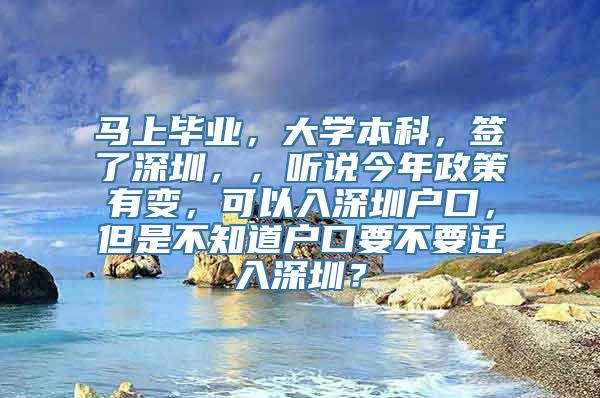 马上毕业，大学本科，签了深圳，，听说今年政策有变，可以入深圳户口，但是不知道户口要不要迁入深圳？